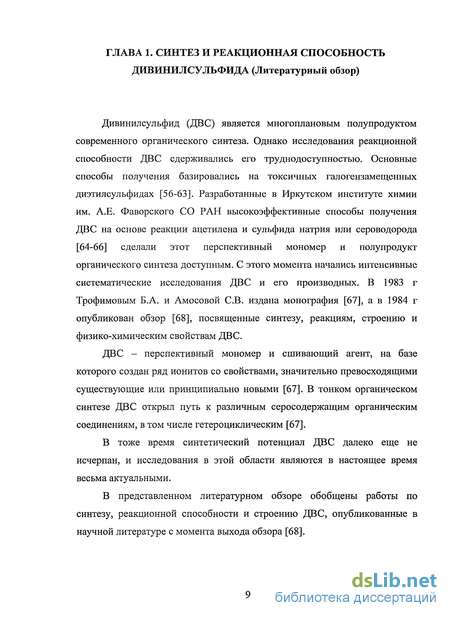 ГЛАВА 1. СИНТЕЗ И РЕАКЦИОННАЯ СПОСОБНОСТЬ ДИВИНИЛСУЛЬФИДА (Литературный обзор)

Дивинилсульфид (ДВС) является многоплановым полупродуктом современного органического синтеза. Однако исследования реакционной способности ДВС сдерживались его труднодоступностью. Основные способы получения базировались на токсичных галогензамещенных диэтилсульфидах [56-63]. Разработанные в Иркутском институте химии им. А.Е. Фаворского СО РАН высокоэффективные способы получения ДВС на основе реакции ацетилена и сульфида натрия или сероводорода [64-66] сделали этот перспективный мономер и полупродукт органического синтеза доступным. С этого момента начались интенсивные систематические исследования ДВС и его производных. В 1983 г Трофимовым Б.А. и Амосовой С.В. издана монография [67], а в 1984 г опубликован обзор [68], посвященные синтезу, реакциям, строению и физико-химическим свойствам ДВС.

ДВС – перспективный мономер и сшивающий агент, на базе которого создан ряд ионитов со свойствами, значительно превосходящими существующие или принципиально новыми [67]. В тонком органическом синтезе ДВС открыл путь к различным серосодержащим органическим соединениям, в том числе гетероциклическим [67].

В тоже время синтетический потенциал ДВС далеко еще не исчерпан, и исследования в этой области являются в настоящее время весьма актуальными.

В представленном литературном обзоре обобщены работы по синтезу, реакционной способности и строению ДВС, опубликованные в научной литературе с момента выхода обзора [68].

9

dsLib.net
библиотека диссертаций